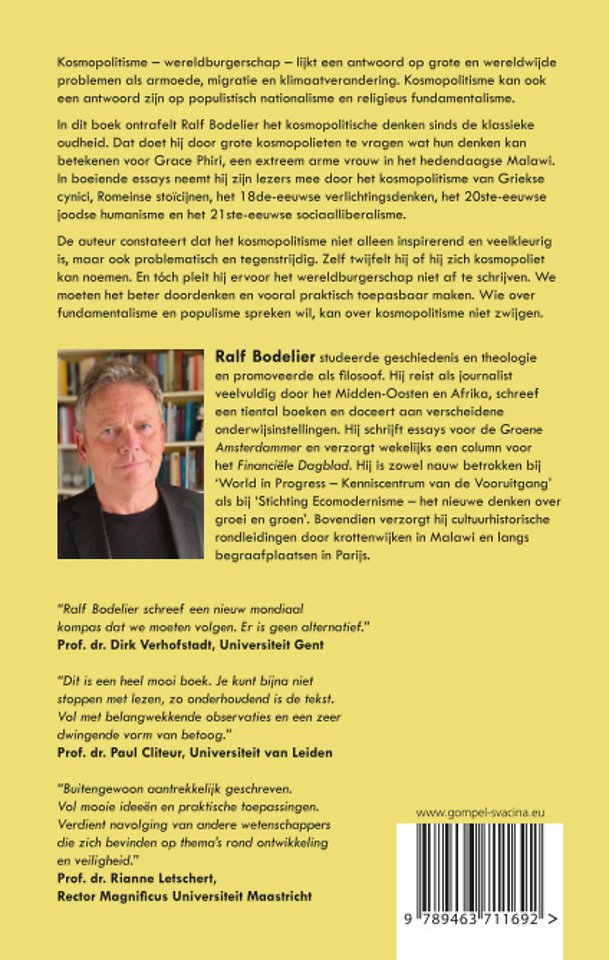 Kosmopolitisme – wereldburgerschap – lijkt een antwoord op grote en wereldwijde problemen als armoede, migratie en klimaatverandering. Kosmopolitisme kan ook een antwoord zijn op populistisch nationalisme en religieus fundamentalisme.

In dit boek ontrafelt Ralf Bodelier het kosmopolitische denken sinds de klassieke oudheid. Dat doet hij door grote kosmopolieten te vragen wat hun denken kan betekenen voor Grace Phiri, een extreem arme vrouw in het hedendaagse Malawi. In boeiende essays neemt hij zijn lezers mee door het kosmopolitisme van Griekse cynici, Romeinse stoïcijnen, het 18de-eeuwse verlichtingsdenken, het 20ste-eeuwse joodse humanisme en het 21ste-eeuwse sociaalliberalisme.

De auteur constateert dat het kosmopolitisme niet alleen inspirerend en veelkleurig is, maar ook problematisch en tegenstrijdig. Zelf twijfelt hij of hij zich kosmopoliet kan noemen. En tóch pleit hij ervoor het wereldburgerschap niet af te schrijven. We moeten het beter doordenken en vooral praktisch toepasbaar maken. Wie over fundamentalisme en populisme spreken wil, kan over kosmopolitisme niet zwijgen.

Ralf Bodelier studeerde geschiedenis en theologie en promoveerde als filosoof. Hij reist als journalist veelvuldig door het Midden-Oosten en Afrika, schreef een tiental boeken en doceert aan verscheidene onderwijsinstellingen. Hij schrijft essays voor de Groene Amsterdammer en verzorgt wekelijks een column voor het Financiële Dagblad. Hij is zowel nauw betrokken bij 'World in Progress – Kenniscentrum van de Vooruitgang' als bij 'Stichting Ecomodernisme – het nieuwe denken over groei en groen'. Bovendien verzorgt hij cultuurhistorische rondleidingen door krottenwijken in Malawi en langs begraafplaatsen in Parijs.

"Ralf Bodelier schreef een nieuw mondiaal kompas dat we moeten volgen. Er is geen alternatief."
Prof. dr. Dirk Verhofstadt, Universiteit Gent

"Dit is een heel mooi boek. Je kunt bijna niet stoppen met lezen, zo onderhoudend is de tekst. Vol met belangwekkende observaties en een zeer dwingende vorm van betoog."
Prof. dr. Paul Cliteur, Universiteit van Leiden

"Buitengewoon aantrekkelijk geschreven. Vol mooie ideeën en praktische toepassingen. Verdient navolging van andere wetenschappers die zich bevinden op thema's rond ontwikkeling en veiligheid."
Prof. dr. Rianne Letschert, Rector Magnificus Universiteit Maastricht

www.gompel-svacina.eu

9 789463 711692 >